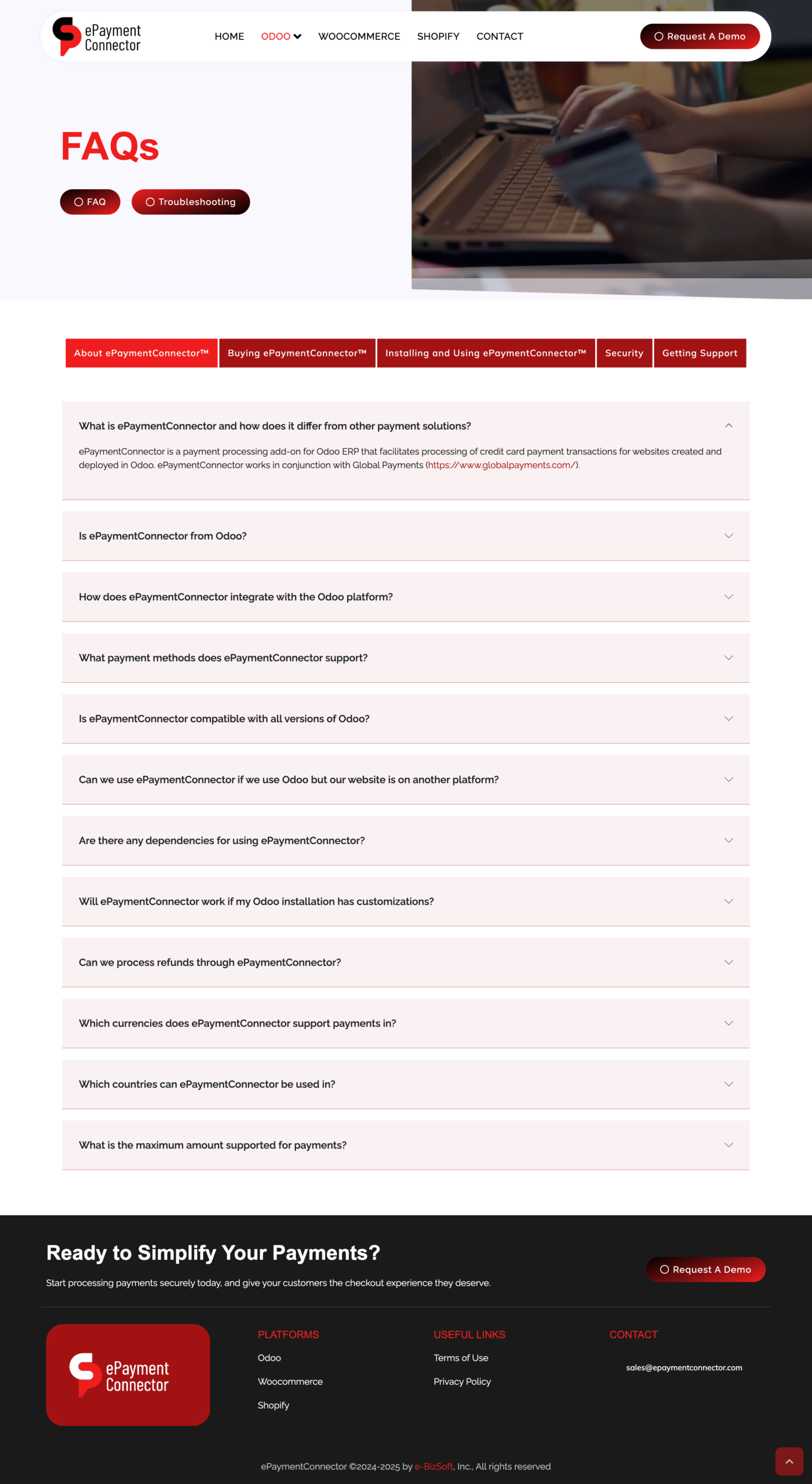 ePayment Connector

HOME ODOO WOOCOMMERCE SHOPIFY CONTACT

Request A Demo

FAQs

FAQ Troubleshooting

About ePaymentConnector™ Buying ePaymentConnector™ Installing and Using ePaymentConnector™ Security Getting Support

What is ePaymentConnector and how does it differ from other payment solutions?

ePaymentConnector is a payment processing add-on for Odoo ERP that facilitates processing of credit card payment transactions for websites created and deployed in Odoo. ePaymentConnector works in conjunction with Global Payments (https://www.globalpayments.com/).

Is ePaymentConnector from Odoo?

How does ePaymentConnector integrate with the Odoo platform?

What payment methods does ePaymentConnector support?

Is ePaymentConnector compatible with all versions of Odoo?

Can we use ePaymentConnector if we use Odoo but our website is on another platform?

Are there any dependencies for using ePaymentConnector?

Will ePaymentConnector work if my Odoo installation has customizations?

Can we process refunds through ePaymentConnector?

Which currencies does ePaymentConnector support payments in?

Which countries can ePaymentConnector be used in?

What is the maximum amount supported for payments?

Ready to Simplify Your Payments?

Start processing payments securely today, and give your customers the checkout experience they deserve.

Request A Demo

ePayment Connector

PLATFORMS
Odoo
Woocommerce
Shopify

USEFUL LINKS
Terms of Use
Privacy Policy

CONTACT
sales@epaymentconnector.com

ePaymentConnector ©2024-2025 by e-BizSoft, Inc., All rights reserved